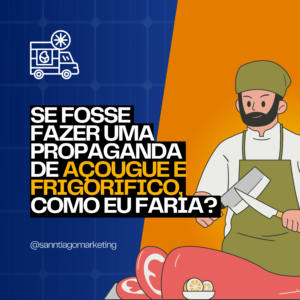 SE FOSSE FAZER UMA PROPAGANDA DE AÇOUGUE E FRIGORÍFICO, COMO EU FARIA?

@sanntiagomarketing